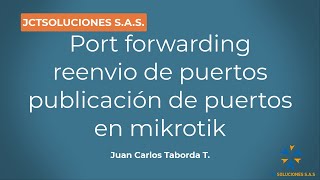 JCTSOLUCIONES S.A.S.

Port forwarding reenvio de puertos publicación de puertos en mikrotik

Juan Carlos Taborda T.

SOLUCIONES S.A.S